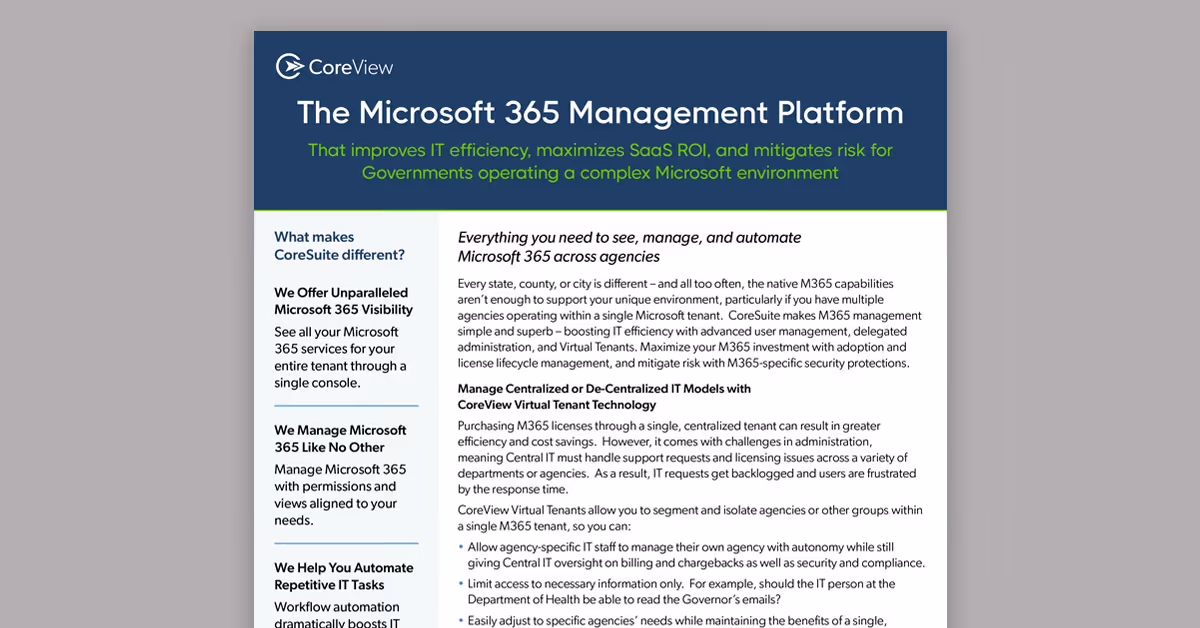 CoreView

The Microsoft 365 Management Platform

That improves IT efficiency, maximizes SaaS ROI, and mitigates risk for Governments operating a complex Microsoft environment

What makes CoreSuite different?

We Offer Unparalleled Microsoft 365 Visibility

See all your Microsoft 365 services for your entire tenant through a single console.

We Manage Microsoft 365 Like No Other

Manage Microsoft 365 with permissions and views aligned to your needs.

We Help You Automate Repetitive IT Tasks

Workflow automation dramatically boosts IT

Everything you need to see, manage, and automate Microsoft 365 across agencies

Every state, county, or city is different – and all too often, the native M365 capabilities aren't enough to support your unique environment, particularly if you have multiple agencies operating within a single Microsoft tenant. CoreSuite makes M365 management simple and superb – boosting IT efficiency with advanced user management, delegated administration, and Virtual Tenants. Maximize your M365 investment with adoption and license lifecycle management, and mitigate risk with M365-specific security protections.

Manage Centralized or De-Centralized IT Models with CoreView Virtual Tenant Technology

Purchasing M365 licenses through a single, centralized tenant can result in greater efficiency and cost savings. However, it comes with challenges in administration, meaning Central IT must handle support requests and licensing issues across a variety of departments or agencies. As a result, IT requests get backlogged and users are frustrated by the response time.

CoreView Virtual Tenants allow you to segment and isolate agencies or other groups within a single M365 tenant, so you can:

• Allow agency-specific IT staff to manage their own agency with autonomy while still giving Central IT oversight on billing and chargebacks as well as security and compliance.

• Limit access to necessary information only. For example, should the IT person at the Department of Health be able to read the Governor's emails?

• Easily adjust to specific agencies' needs while maintaining the benefits of a single,